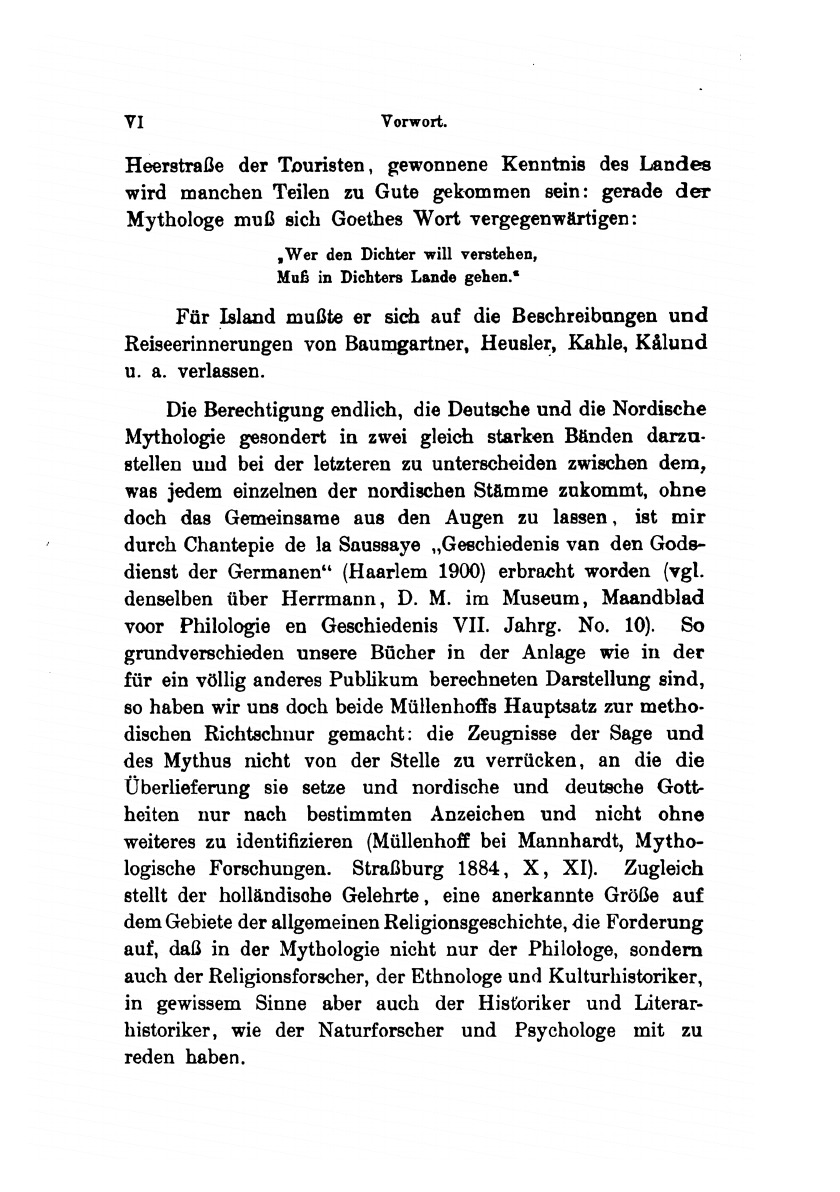 VI Vorwort.

Heerstraße der Touristen, gewonnene Kenntnis des Landes wird manchen Teilen zu Gute gekommen sein: gerade der Mythologe muß sich Goethes Wort vergegenwärtigen:

„Wer den Dichter will verstehen,
Muß in Dichters Lande gehen.“

Für Island mußte er sich auf die Beschreibungen und Reiseerinnerungen von Baumgartner, Heusler, Kahle, Kålund u. a. verlassen.

Die Berechtigung endlich, die Deutsche und die Nordische Mythologie gesondert in zwei gleich starken Bänden darzustellen und bei der letzteren zu unterscheiden zwischen dem, was jedem einzelnen der nordischen Stämme zukommt, ohne doch das Gemeinsame aus den Augen zu lassen, ist mir durch Chantepie de la Saussaye „Geschiedenis van den Godsdienst der Germanen“ (Haarlem 1900) erbracht worden (vgl. denselben über Herrmann, D. M. im Museum, Maandblad voor Philologie en Geschiedenis VII. Jahrg. No. 10). So grundverschieden unsere Bücher in der Anlage wie in der für ein völlig anderes Publikum berechneten Darstellung sind, so haben wir uns doch beide Müllenhoffs Hauptsatz zur methodischen Richtschnur gemacht: die Zeugnisse der Sage und des Mythus nicht von der Stelle zu verrücken, an die die Überlieferung sie setze und nordische und deutsche Gottheiten nur nach bestimmten Anzeichen und nicht ohne weiteres zu identifizieren (Müllenhoff bei Mannhardt, Mythologische Forschungen. Straßburg 1884, X, XI). Zugleich stellt der holländische Gelehrte, eine anerkannte Größe auf dem Gebiete der allgemeinen Religionsgeschichte, die Forderung auf, daß in der Mythologie nicht nur der Philologe, sondern auch der Religionsforscher, der Ethnologe und Kulturhistoriker, in gewissem Sinne aber auch der Historiker und Literarhistoriker, wie der Naturforscher und Psychologe mit zu reden haben.